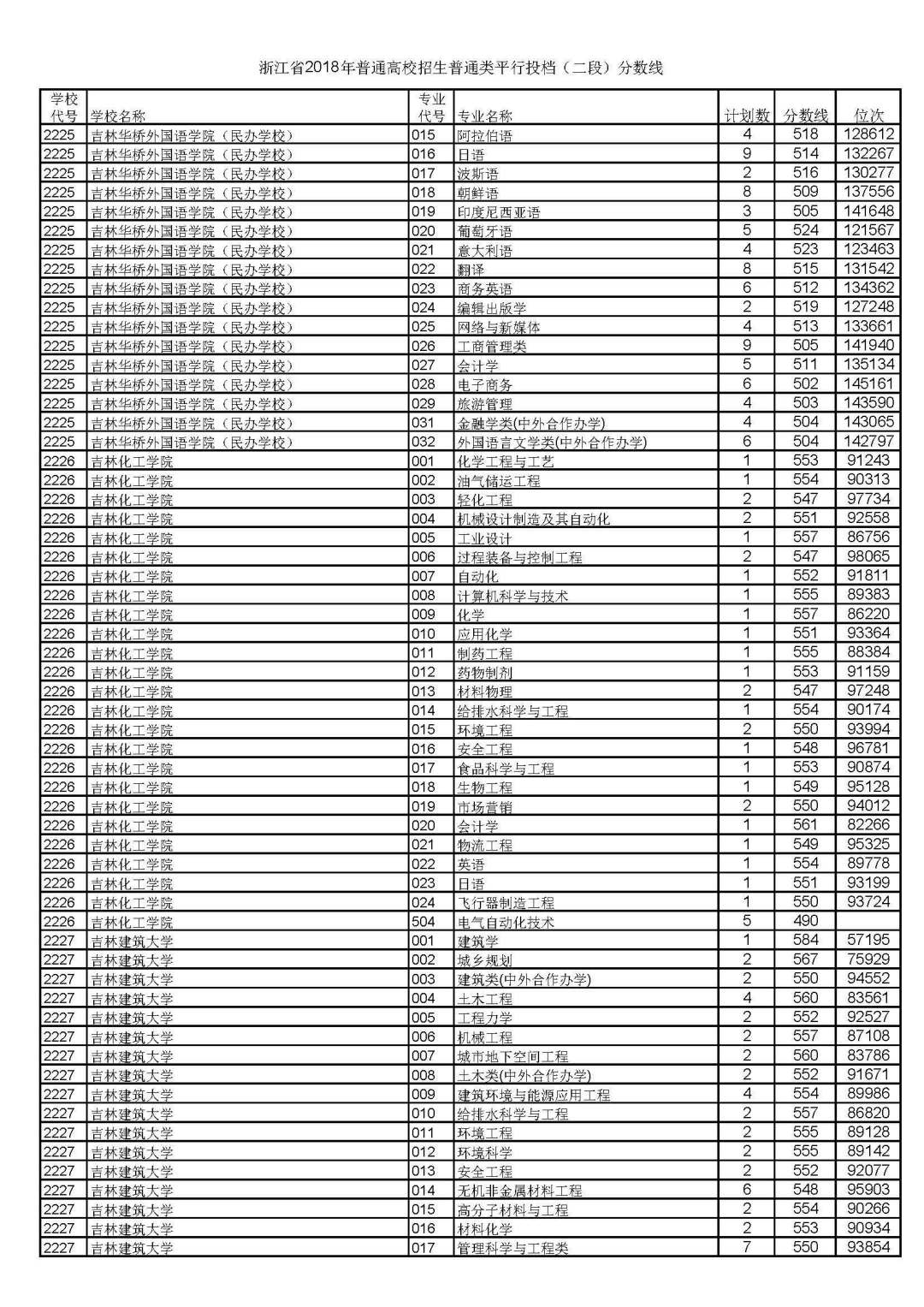 浙江省2018年普通高校招生普通类平行投档（二段）分数线

| 学校代号 | 学校名称 | 专业代号 | 专业名称 | 计划数 | 分数线 | 位次 |
|---|---|---|---|---|---|---|
| 2225 | 吉林华桥外国语学院（民办学校） | 015 | 阿拉伯语 | 4 | 518 | 128612 |
| 2225 | 吉林华桥外国语学院（民办学校） | 016 | 日语 | 9 | 514 | 132267 |
| 2225 | 吉林华桥外国语学院（民办学校） | 017 | 波斯语 | 2 | 516 | 130277 |
| 2225 | 吉林华桥外国语学院（民办学校） | 018 | 朝鲜语 | 8 | 509 | 137556 |
| 2225 | 吉林华桥外国语学院（民办学校） | 019 | 印度尼西亚语 | 3 | 505 | 141648 |
| 2225 | 吉林华桥外国语学院（民办学校） | 020 | 葡萄牙语 | 5 | 524 | 121567 |
| 2225 | 吉林华桥外国语学院（民办学校） | 021 | 意大利语 | 4 | 523 | 123463 |
| 2225 | 吉林华桥外国语学院（民办学校） | 022 | 翻译 | 8 | 515 | 131542 |
| 2225 | 吉林华桥外国语学院（民办学校） | 023 | 商务英语 | 6 | 512 | 134362 |
| 2225 | 吉林华桥外国语学院（民办学校） | 024 | 编辑出版学 | 2 | 519 | 127248 |
| 2225 | 吉林华桥外国语学院（民办学校） | 025 | 网络与新媒体 | 4 | 513 | 133661 |
| 2225 | 吉林华桥外国语学院（民办学校） | 026 | 工商管理类 | 9 | 505 | 141940 |
| 2225 | 吉林华桥外国语学院（民办学校） | 027 | 会计学 | 5 | 511 | 135134 |
| 2225 | 吉林华桥外国语学院（民办学校） | 028 | 电子商务 | 6 | 502 | 145161 |
| 2225 | 吉林华桥外国语学院（民办学校） | 029 | 旅游管理 | 4 | 503 | 143590 |
| 2225 | 吉林华桥外国语学院（民办学校） | 031 | 金融学类(中外合作办学) | 4 | 504 | 143065 |
| 2225 | 吉林华桥外国语学院（民办学校） | 032 | 外国语言文学类(中外合作办学) | 6 | 504 | 142797 |
| 2226 | 吉林化工学院 | 001 | 化学工程与工艺 | 1 | 553 | 91243 |
| 2226 | 吉林化工学院 | 002 | 油气储运工程 | 1 | 554 | 90313 |
| 2226 | 吉林化工学院 | 003 | 轻化工程 | 2 | 547 | 97734 |
| 2226 | 吉林化工学院 | 004 | 机械设计制造及其自动化 | 2 | 551 | 92558 |
| 2226 | 吉林化工学院 | 005 | 工业设计 | 1 | 557 | 86756 |
| 2226 | 吉林化工学院 | 006 | 过程装备与控制工程 | 2 | 547 | 98065 |
| 2226 | 吉林化工学院 | 007 | 自动化 | 1 | 552 | 91811 |
| 2226 | 吉林化工学院 | 008 | 计算机科学与技术 | 1 | 555 | 89383 |
| 2226 | 吉林化工学院 | 009 | 化学 | 1 | 557 | 86220 |
| 2226 | 吉林化工学院 | 010 | 应用化学 | 1 | 551 | 93364 |
| 2226 | 吉林化工学院 | 011 | 制药工程 | 1 | 555 | 88384 |
| 2226 | 吉林化工学院 | 012 | 药物制剂 | 1 | 553 | 91159 |
| 2226 | 吉林化工学院 | 013 | 材料物理 | 2 | 547 | 97248 |
| 2226 | 吉林化工学院 | 014 | 给排水科学与工程 | 1 | 554 | 90174 |
| 2226 | 吉林化工学院 | 015 | 环境工程 | 2 | 550 | 93994 |
| 2226 | 吉林化工学院 | 016 | 安全工程 | 1 | 548 | 96781 |
| 2226 | 吉林化工学院 | 017 | 食品科学与工程 | 1 | 553 | 90874 |
| 2226 | 吉林化工学院 | 018 | 生物工程 | 1 | 549 | 95128 |
| 2226 | 吉林化工学院 | 019 | 市场营销 | 2 | 550 | 94012 |
| 2226 | 吉林化工学院 | 020 | 会计学 | 1 | 561 | 82266 |
| 2226 | 吉林化工学院 | 021 | 物流工程 | 1 | 549 | 95325 |
| 2226 | 吉林化工学院 | 022 | 英语 | 1 | 554 | 89778 |
| 2226 | 吉林化工学院 | 023 | 日语 | 1 | 551 | 93199 |
| 2226 | 吉林化工学院 | 024 | 飞行器制造工程 | 1 | 550 | 93724 |
| 2226 | 吉林化工学院 | 504 | 电气自动化技术 | 5 | 490 | |
| 2227 | 吉林建筑大学 | 001 | 建筑学 | 1 | 584 | 57195 |
| 2227 | 吉林建筑大学 | 002 | 城乡规划 | 2 | 567 | 75929 |
| 2227 | 吉林建筑大学 | 003 | 建筑类(中外合作办学) | 2 | 550 | 94552 |
| 2227 | 吉林建筑大学 | 004 | 土木工程 | 4 | 560 | 83561 |
| 2227 | 吉林建筑大学 | 005 | 工程力学 | 2 | 552 | 92527 |
| 2227 | 吉林建筑大学 | 006 | 机械工程 | 2 | 557 | 87108 |
| 2227 | 吉林建筑大学 | 007 | 城市地下空间工程 | 2 | 560 | 83786 |
| 2227 | 吉林建筑大学 | 008 | 土木类(中外合作办学) | 2 | 552 | 91671 |
| 2227 | 吉林建筑大学 | 009 | 建筑环境与能源应用工程 | 4 | 554 | 89986 |
| 2227 | 吉林建筑大学 | 010 | 给排水科学与工程 | 2 | 557 | 86820 |
| 2227 | 吉林建筑大学 | 011 | 环境工程 | 2 | 555 | 89128 |
| 2227 | 吉林建筑大学 | 012 | 环境科学 | 2 | 555 | 89142 |
| 2227 | 吉林建筑大学 | 013 | 安全工程 | 2 | 552 | 92077 |
| 2227 | 吉林建筑大学 | 014 | 无机非金属材料工程 | 6 | 548 | 95903 |
| 2227 | 吉林建筑大学 | 015 | 高分子材料与工程 | 2 | 554 | 90266 |
| 2227 | 吉林建筑大学 | 016 | 材料化学 | 2 | 553 | 90934 |
| 2227 | 吉林建筑大学 | 017 | 管理科学与工程类 | 7 | 550 | 93854 |